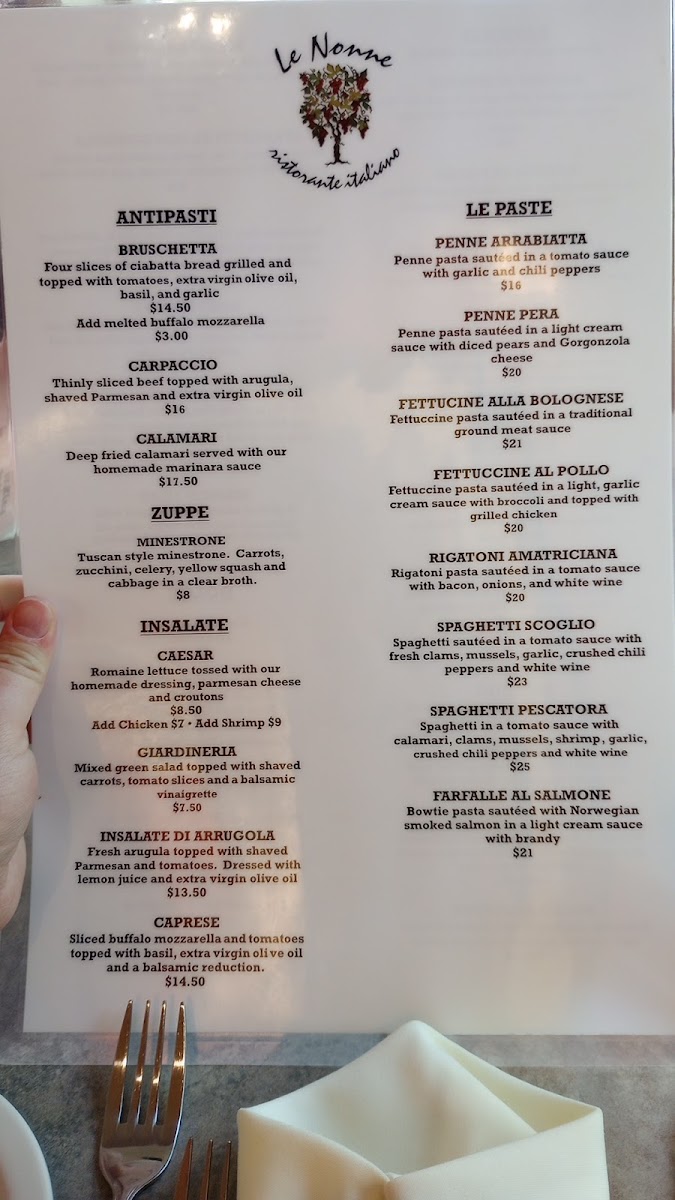 Le Nonne

ristorante italiano

ANTIPASTI

BRUSCHETTA
Four slices of ciabatta bread grilled and topped with tomatoes, extra virgin olive oil, basil, and garlic
$14.50
Add melted buffalo mozzarella
$3.00

CARPACCIO
Thinly sliced beef topped with arugula, shaved Parmesan and extra virgin olive oil
$16

CALAMARI
Deep fried calamari served with our homemade marinara sauce
$17.50

ZUPPE

MINESTRONE
Tuscan style minestrone. Carrots, zucchini, celery, yellow squash and cabbage in a clear broth.
$8

INSALATE

CAESAR
Romaine lettuce tossed with our homemade dressing, parmesan cheese and croutons
$8.50
Add Chicken $7 • Add Shrimp $9

GIARDINERIA
Mixed green salad topped with shaved carrots, tomato slices and a balsamic vinaigrette
$7.50

INSALATE DI ARRUGOLA
Fresh arugula topped with shaved Parmesan and tomatoes. Dressed with lemon juice and extra virgin olive oil
$13.50

CAPRESE
Sliced buffalo mozzarella and tomatoes topped with basil, extra virgin olive oil and a balsamic reduction.
$14.50

LE PASTE

PENNE ARRABIATTA
Penne pasta sautéed in a tomato sauce with garlic and chili peppers
$16

PENNE PERA
Penne pasta sautéed in a light cream sauce with diced pears and Gorgonzola cheese
$20

FETTUCINE ALLA BOLOGNESE
Fettuccine pasta sautéed in a traditional ground meat sauce
$21

FETTUCCINE AL POLLO
Fettuccine pasta sautéed in a light, garlic cream sauce with broccoli and topped with grilled chicken
$20

RIGATONI AMATRICIANA
Rigatoni pasta sautéed in a tomato sauce with bacon, onions, and white wine
$20

SPAGHETTI SCOGLIO
Spaghetti sautéed in a tomato sauce with fresh clams, mussels, garlic, crushed chili peppers and white wine
$23

SPAGHETTI PESCATORA
Spaghetti in a tomato sauce with calamari, clams, mussels, shrimp, garlic, crushed chili peppers and white wine
$25

FARFALLE AL SALMONE
Bowtie pasta sautéed with Norwegian smoked salmon in a light cream sauce with brandy
$21